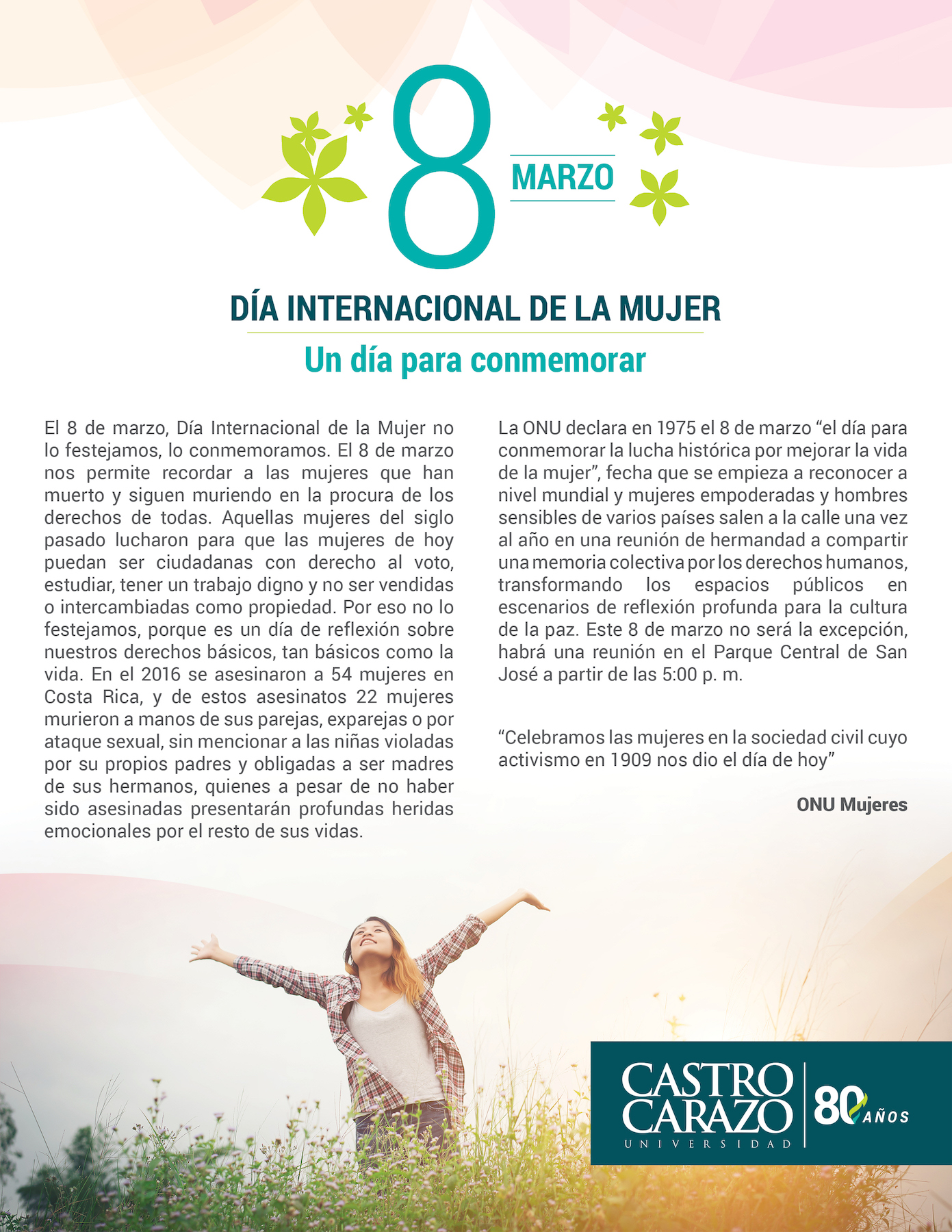 8
MARZO

DÍA INTERNACIONAL DE LA MUJER

Un día para conmemorar

El 8 de marzo, Día Internacional de la Mujer no lo festejamos, lo conmemoramos. El 8 de marzo nos permite recordar a las mujeres que han muerto y siguen muriendo en la procura de los derechos de todas. Aquellas mujeres del siglo pasado lucharon para que las mujeres de hoy puedan ser ciudadanas con derecho al voto, estudiar, tener un trabajo digno y no ser vendidas o intercambiadas como propiedad. Por eso no lo festejamos, porque es un día de reflexión sobre nuestros derechos básicos, tan básicos como la vida. En el 2016 se asesinaron a 54 mujeres en Costa Rica, y de estos asesinatos 22 mujeres murieron a manos de sus parejas, exparejas o por ataque sexual, sin mencionar a las niñas violadas por su propios padres y obligadas a ser madres de sus hermanos, quienes a pesar de no haber sido asesinadas presentarán profundas heridas emocionales por el resto de sus vidas.

La ONU declara en 1975 el 8 de marzo "el día para conmemorar la lucha histórica por mejorar la vida de la mujer", fecha que se empieza a reconocer a nivel mundial y mujeres empoderadas y hombres sensibles de varios países salen a la calle una vez al año en una reunión de hermandad a compartir una memoria colectiva por los derechos humanos, transformando los espacios públicos en escenarios de reflexión profunda para la cultura de la paz. Este 8 de marzo no será la excepción, habrá una reunión en el Parque Central de San José a partir de las 5:00 p. m.

"Celebramos las mujeres en la sociedad civil cuyo activismo en 1909 nos dio el día de hoy"

ONU Mujeres

CASTRO CARAZO
UNIVERSIDAD
80 AÑOS